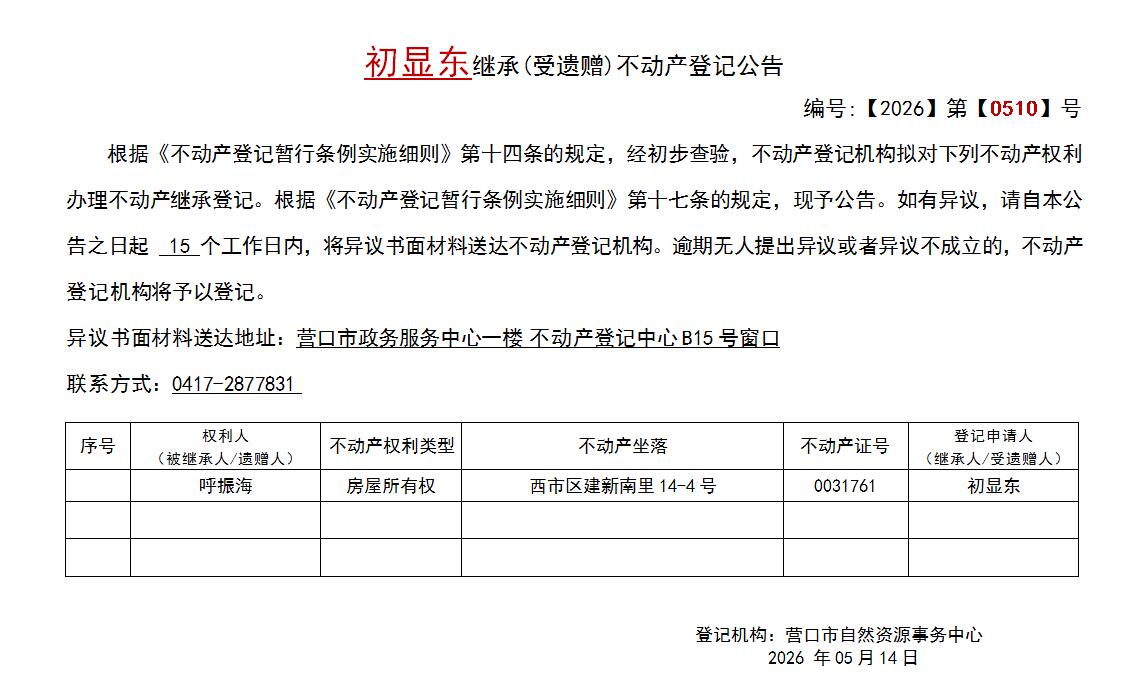 初显东继承(受遗赠)不动产登记公告

编号:【2026】第【0510】号

根据《不动产登记暂行条例实施细则》第十四条的规定，经初步查验，不动产登记机构拟对下列不动产权利办理不动产继承登记。根据《不动产登记暂行条例实施细则》第十七条的规定，现予公告。如有异议，请自本公告之日起 15 个工作日内，将异议书面材料送达不动产登记机构。逾期无人提出异议或者异议不成立的，不动产登记机构将予以登记。

异议书面材料送达地址：营口市政务服务中心一楼 不动产登记中心 B15 号窗口

联系方式：0417-2877831

| 序号 | 权利人（被继承人/遗赠人） | 不动产权利类型 | 不动产坐落 | 不动产证号 | 登记申请人（继承人/受遗赠人） |
|---|---|---|---|---|---|
|  | 呼振海 | 房屋所有权 | 西市区建新南里 14-4 号 | 0031761 | 初显东 |
|  |  |  |  |  |  |
|  |  |  |  |  |  |

登记机构：营口市自然资源事务中心
2026 年 05 月 14 日